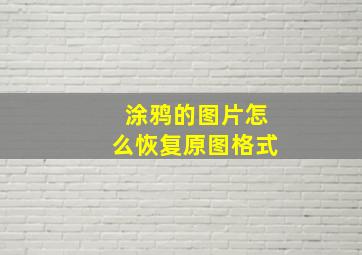 涂鸦的图片怎么恢复原图格式